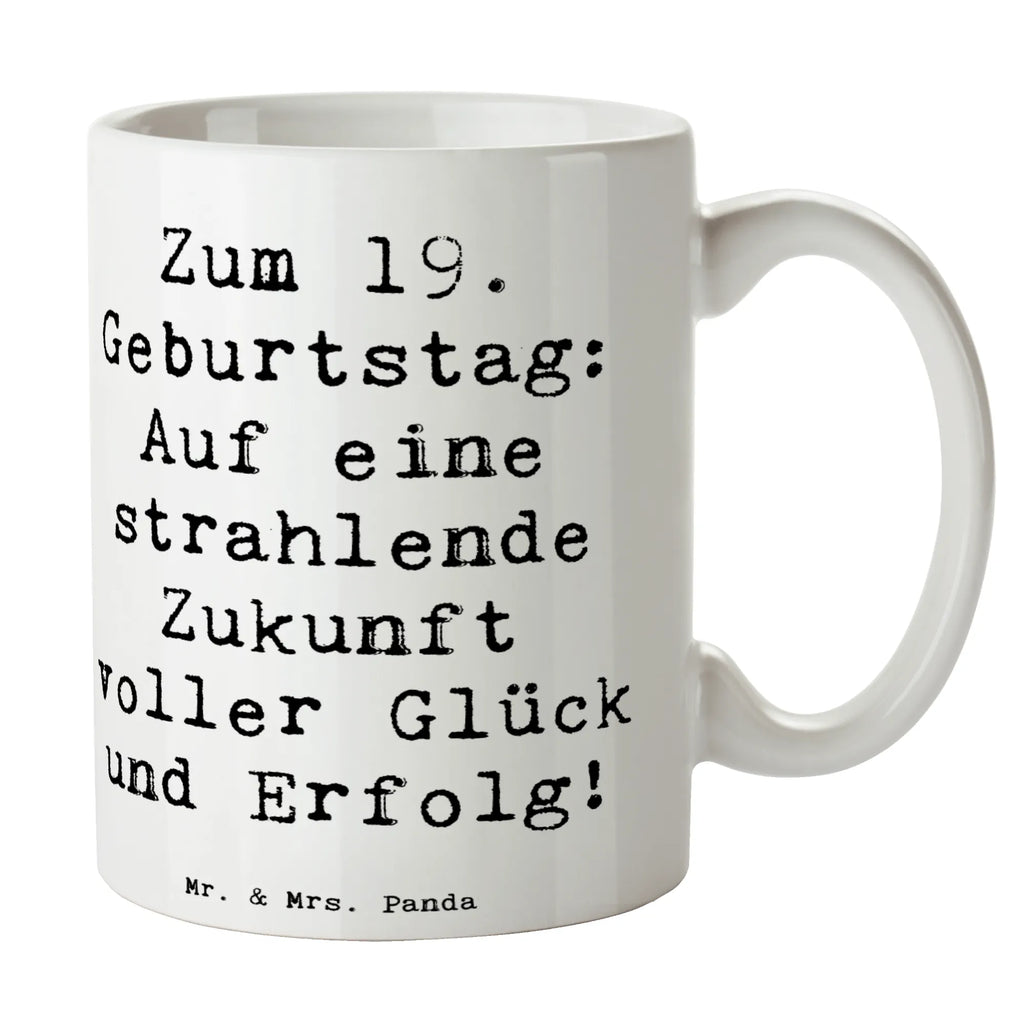 Zum 19. Geburtstag: Auf eine strahlende Zukunft voller Glück und Erfolg!

Mr. & Mrs. Panda